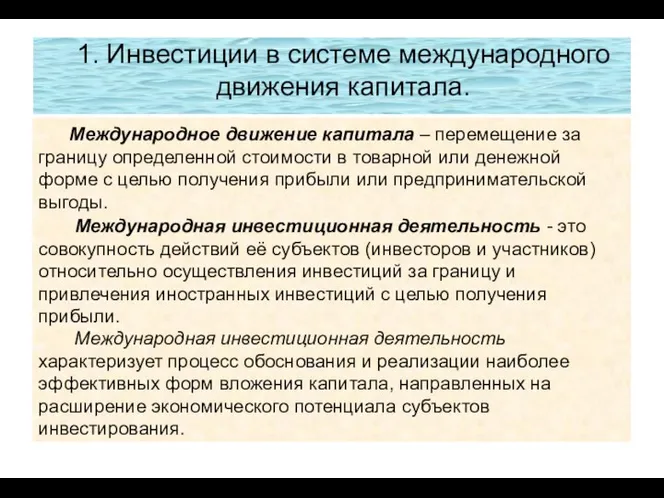 1. Инвестиции в системе международного движения капитала.

Международное движение капитала – перемещение за границу определенной стоимости в товарной или денежной форме с целью получения прибыли или предпринимательской выгоды.

Международная инвестиционная деятельность - это совокупность действий её субъектов (инвесторов и участников) относительно осуществления инвестиций за границу и привлечения иностранных инвестиций с целью получения прибыли.

Международная инвестиционная деятельность характеризует процесс обоснования и реализации наиболее эффективных форм вложения капитала, направленных на расширение экономического потенциала субъектов инвестирования.